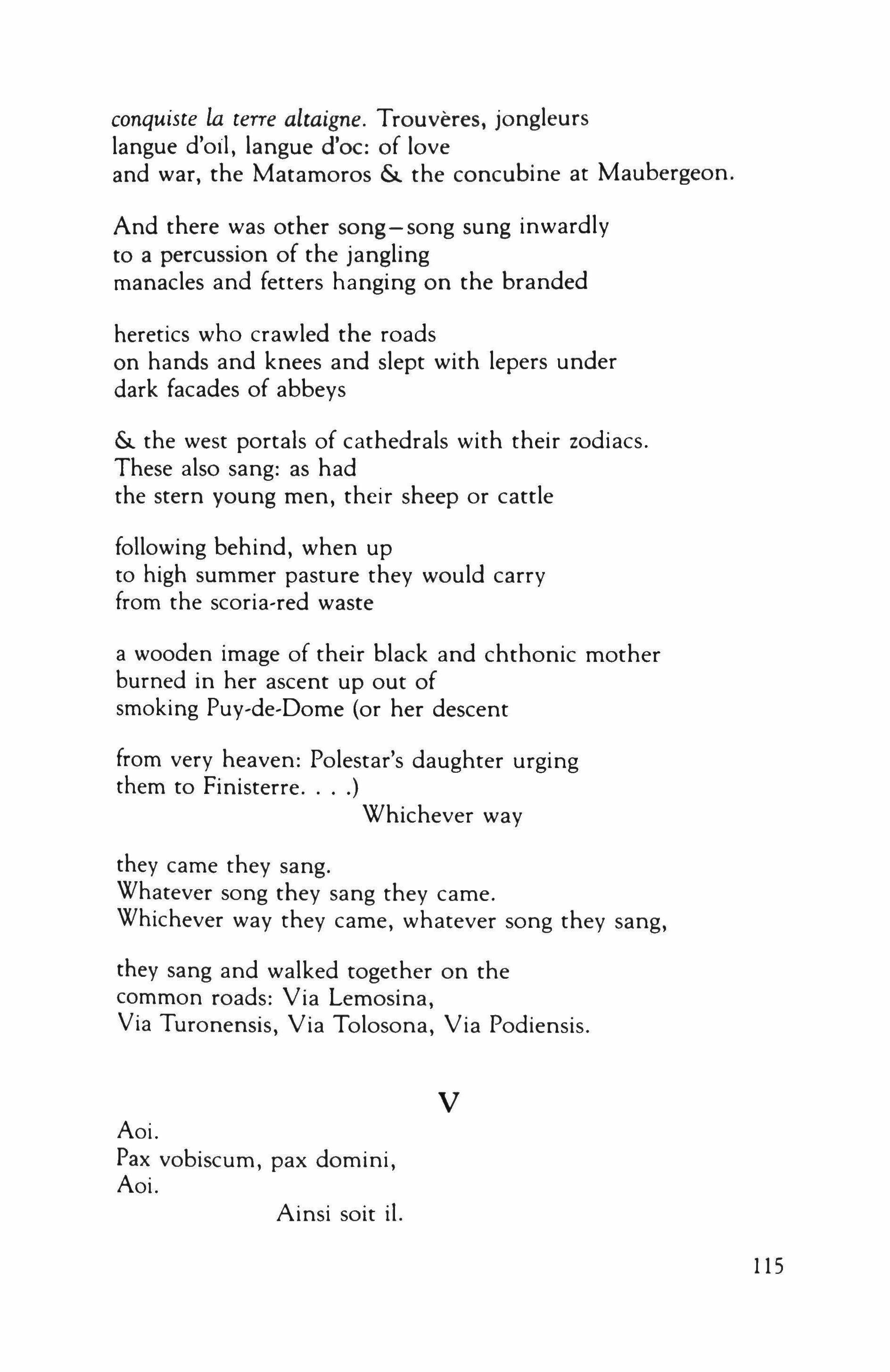 conquiste la terre altaigne. Trouvères, jongleurs
langue d'oïl, langue d'oc: of love
and war, the Matamoros & the concubine at Maubergeon.

And there was other song—song sung inwardly
to a percussion of the jangling
manacles and fetters hanging on the branded

heretics who crawled the roads
on hands and knees and slept with lepers under
dark facades of abbeys

& the west portals of cathedrals with their zodiacs.
These also sang: as had
the stern young men, their sheep or cattle

following behind, when up
to high summer pasture they would carry
from the scoria-red waste

a wooden image of their black and chthonic mother
burned in her ascent up out of
smoking Puy-de-Dome (or her descent

from very heaven: Polestar's daughter urging
them to Finisterre. . . .)
Whichever way

they came they sang.
Whatever song they sang they came.
Whichever way they came, whatever song they sang,

they sang and walked together on the
common roads: Via Lemosina,
Via Turonensis, Via Tolosona, Via Podiensis.

V

Aoi.
Pax vobiscum, pax domini,
Aoi.
Ainsi soit il.

115